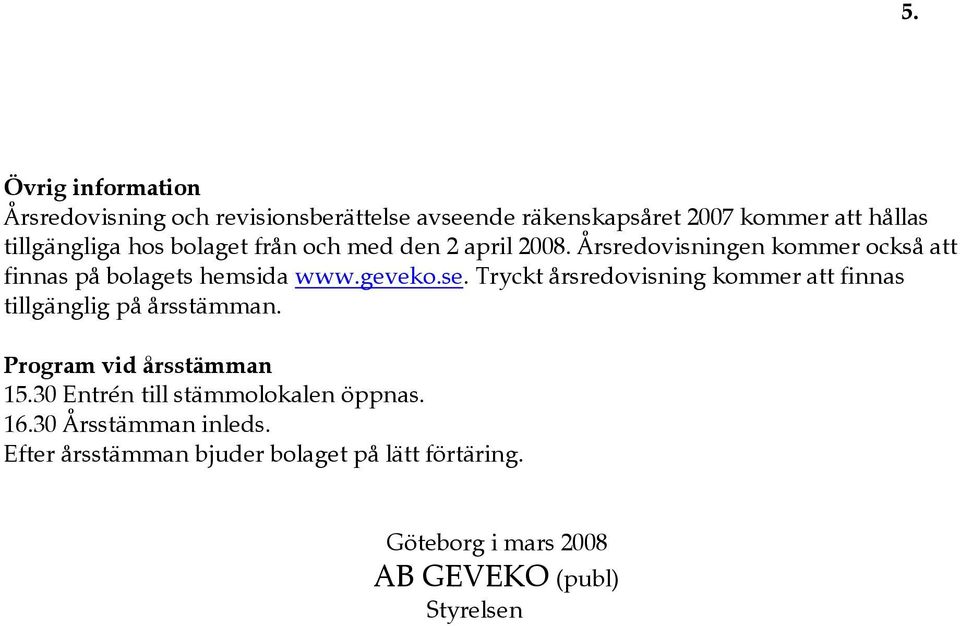 5.

Övrig information
Årsredovisning och revisionsberättelse avseende räkenskapsåret 2007 kommer att hållas tillgängliga hos bolaget från och med den 2 april 2008. Årsredovisningen kommer också att finnas på bolagets hemsida www.geveko.se. Tryckt årsredovisning kommer att finnas tillgänglig på årsstämman.

Program vid årsstämman
15.30 Entrén till stämmolokalen öppnas.
16.30 Årsstämman inleds.
Efter årsstämman bjuder bolaget på lätt förtäring.

Göteborg i mars 2008
AB GEVEKO (publ)
Styrelsen